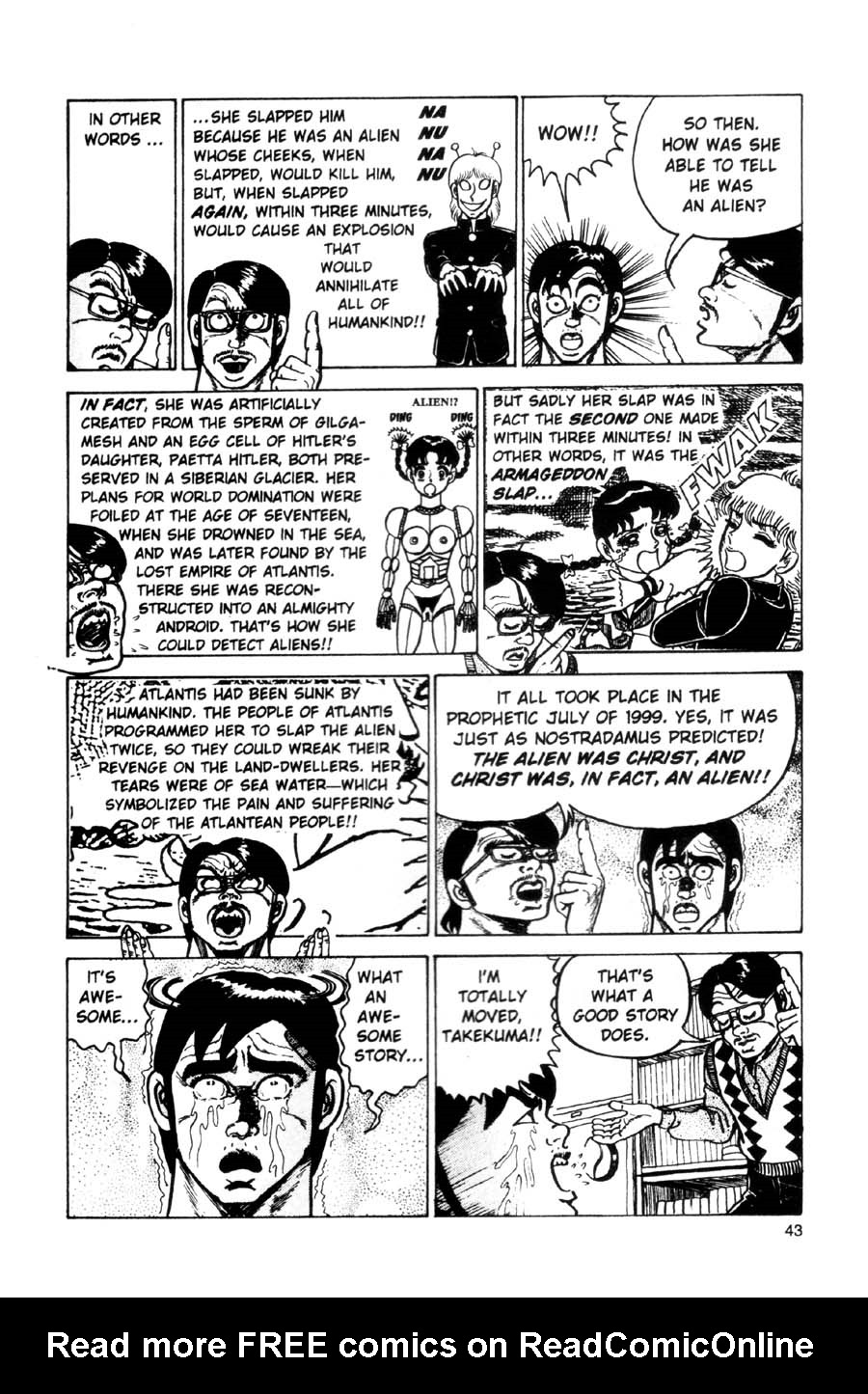 IN OTHER WORDS ...

...SHE SLAPPED HIM BECAUSE HE WAS AN ALIEN WHOSE CHEEKS, WHEN SLAPPED, WOULD KILL HIM, BUT, WHEN SLAPPED AGAIN, WITHIN THREE MINUTES, WOULD CAUSE AN EXPLOSION THAT WOULD ANNIHILATE ALL OF HUMANKIND!!

NA NU NA NU

WOW!!

SO THEN. HOW WAS SHE ABLE TO TELL HE WAS AN ALIEN?

IN FACT, SHE WAS ARTIFICIALLY CREATED FROM THE SPERM OF GILGAMESH AND AN EGG CELL OF HITLER'S DAUGHTER, PAETTA HITLER, BOTH PRESERVED IN A SIBERIAN GLACIER. HER PLANS FOR WORLD DOMINATION WERE FOILED AT THE AGE OF SEVENTEEN, WHEN SHE DROWNED IN THE SEA, AND WAS LATER FOUND BY THE LOST EMPIRE OF ATLANTIS. THERE SHE WAS RECONSTRUCTED INTO AN ALMIGHTY ANDROID. THAT'S HOW SHE COULD DETECT ALIENS!!

ALIEN!? DING DING

BUT SADLY HER SLAP WAS IN FACT THE SECOND ONE MADE WITHIN THREE MINUTES! IN OTHER WORDS, IT WAS THE ARMAGEDDON SLAP...

FWAK

ATLANTIS HAD BEEN SUNK BY HUMANKIND. THE PEOPLE OF ATLANTIS PROGRAMMED HER TO SLAP THE ALIEN TWICE, SO THEY COULD WREAK THEIR REVENGE ON THE LAND-DWELLERS. HER TEARS WERE OF SEA WATER—WHICH SYMBOLIZED THE PAIN AND SUFFERING OF THE ATLANTEAN PEOPLE!!

IT ALL TOOK PLACE IN THE PROPHETIC JULY OF 1999. YES, IT WAS JUST AS NOSTRADAMUS PREDICTED! THE ALIEN WAS CHRIST, AND CHRIST WAS, IN FACT, AN ALIEN!!

IT'S AWESOME...

WHAT AN AWESOME STORY...

I'M TOTALLY MOVED, TAKEKUMA!!

THAT'S WHAT A GOOD STORY DOES.

43

Read more FREE comics on ReadComicOnline